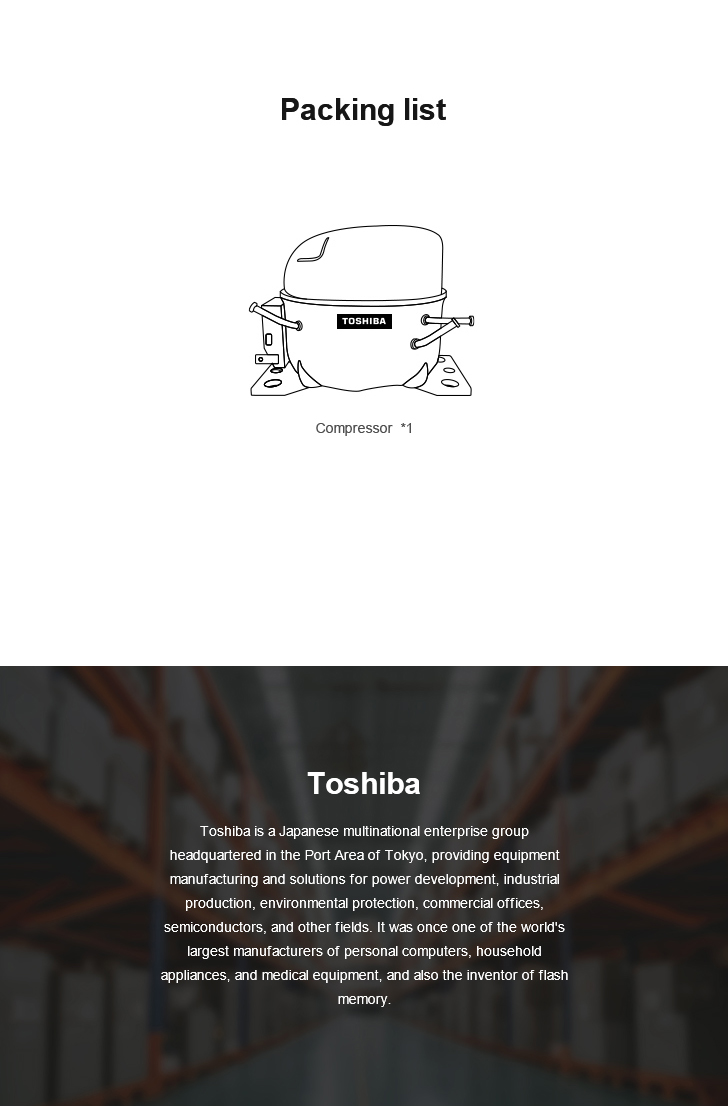 Packing list

TOSHIBA

Compressor *1

Toshiba

Toshiba is a Japanese multinational enterprise group headquartered in the Port Area of Tokyo, providing equipment manufacturing and solutions for power development, industrial production, environmental protection, commercial offices, semiconductors, and other fields. It was once one of the world's largest manufacturers of personal computers, household appliances, and medical equipment, and also the inventor of flash memory.